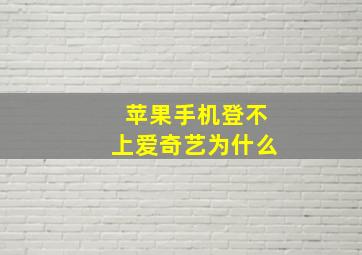 苹果手机登不上爱奇艺为什么